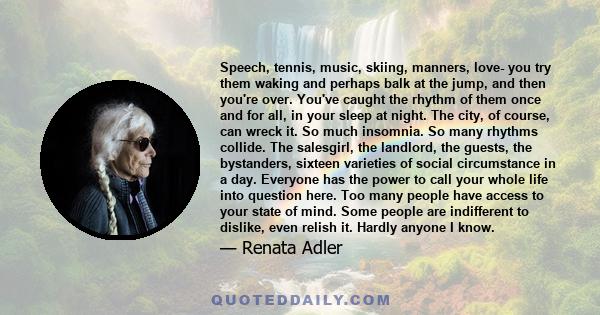 Speech, tennis, music, skiing, manners, love- you try them waking and perhaps balk at the jump, and then you're over. You've caught the rhythm of them once and for all, in your sleep at night. The city, of course, can wreck it. So much insomnia. So many rhythms collide. The salesgirl, the landlord, the guests, the bystanders, sixteen varieties of social circumstance in a day. Everyone has the power to call your whole life into question here. Too many people have access to your state of mind. Some people are indifferent to dislike, even relish it. Hardly anyone I know.

— Renata Adler

QUOTEDDAILY.COM